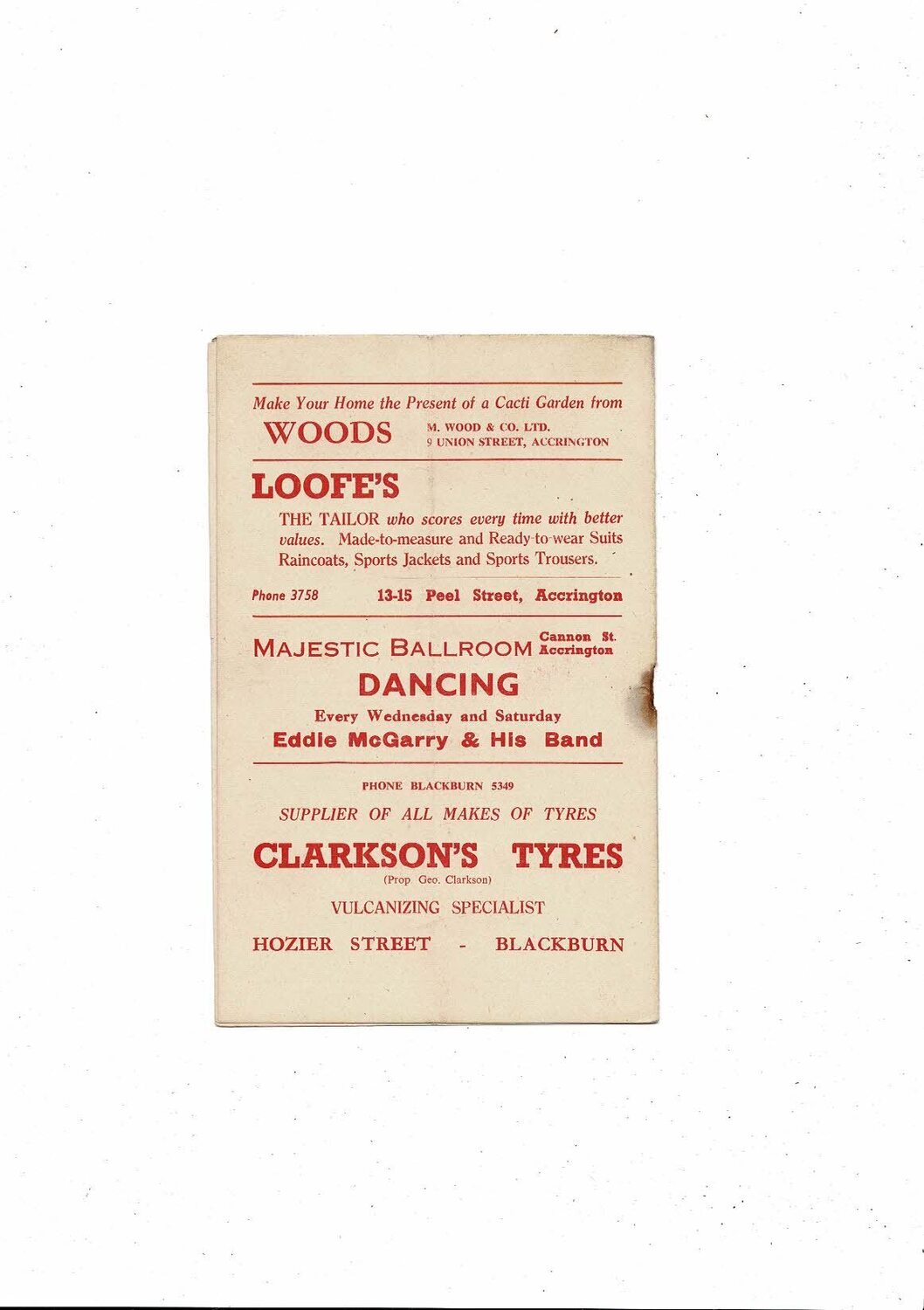 Make Your Home the Present of a Cacti Garden from

WOODS M. WOOD & CO. LTD. 9 UNION STREET, ACCRINGTON

LOOFE'S

THE TAILOR who scores every time with better values. Made-to-measure and Ready-to-wear Suits Raincoats, Sports Jackets and Sports Trousers.

Phone 3758 13-15 Peel Street, Accrington

MAJESTIC BALLROOM Cannon St. Accrington

DANCING

Every Wednesday and Saturday

Eddie McGarry & His Band

PHONE BLACKBURN 5349

SUPPLIER OF ALL MAKES OF TYRES

CLARKSON'S TYRES

(Prop Geo. Clarkson)

VULCANIZING SPECIALIST

HOZIER STREET - BLACKBURN